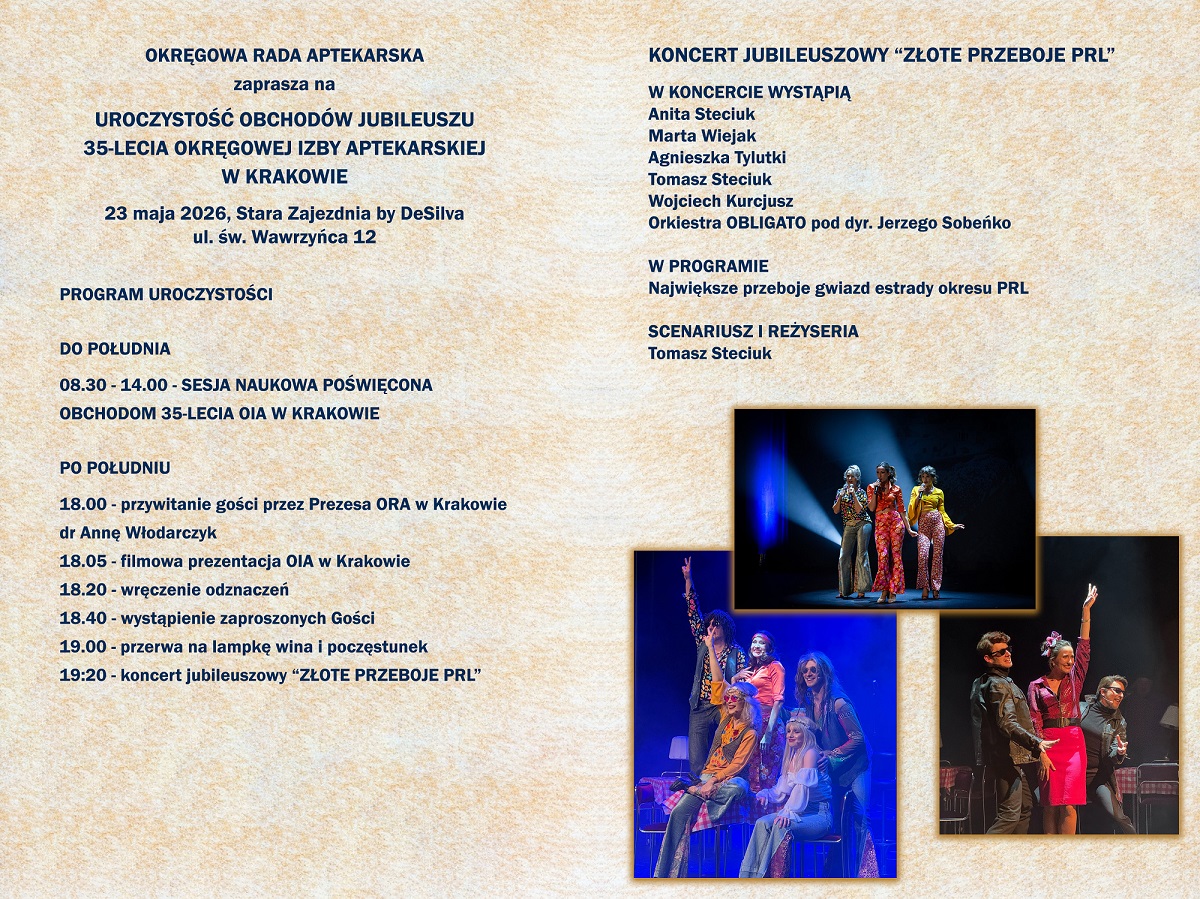 OKRĘGOWA RADA APTEKARSKA
zaprasza na
UROCZYSTOŚĆ OBCHODÓW JUBILEUSZU
35-LECIA OKRĘGOWEJ IZBY APTEKARSKIEJ
W KRAKOWIE

23 maja 2026, Stara Zajezdnia by DeSilva
ul. św. Wawrzyńca 12

PROGRAM UROCZYSTOŚCI

DO POŁUDNIA

08.30 - 14.00 - SESJA NAUKOWA POŚWIĘCONA OBCHODOM 35-LECIA OIA W KRAKOWIE

PO POŁUDNIU

18.00 - przywitanie gości przez Prezesa ORA w Krakowie dr Annę Włodarczyk

18.05 - filmowa prezentacja OIA w Krakowie

18.20 - wręczenie odznaczeń

18.40 - wystąpienie zaproszonych Gości

19.00 - przerwa na lampkę wina i poczęstunek

19:20 - koncert jubileuszowy "ZŁOTE PRZEBOJE PRL"

KONCERT JUBILEUSZOWY "ZŁOTE PRZEBOJE PRL"

W KONCERCIE WYSTĄPIĄ
Anita Steciuk
Marta Wiejak
Agnieszka Tylutki
Tomasz Steciuk
Wojciech Kurcjusz
Orkiestra OBLIGATO pod dyr. Jerzego Sobeńko

W PROGRAMIE
Największe przeboje gwiazd estrady okresu PRL

SCENARIUSZ I REŻYSERIA
Tomasz Steciuk